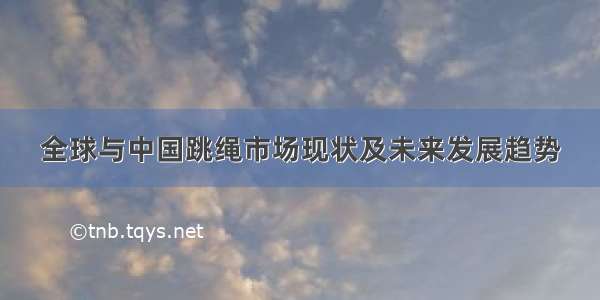 全球与中国跳绳市场现状及未来发展趋势

©tnb.tqys.net